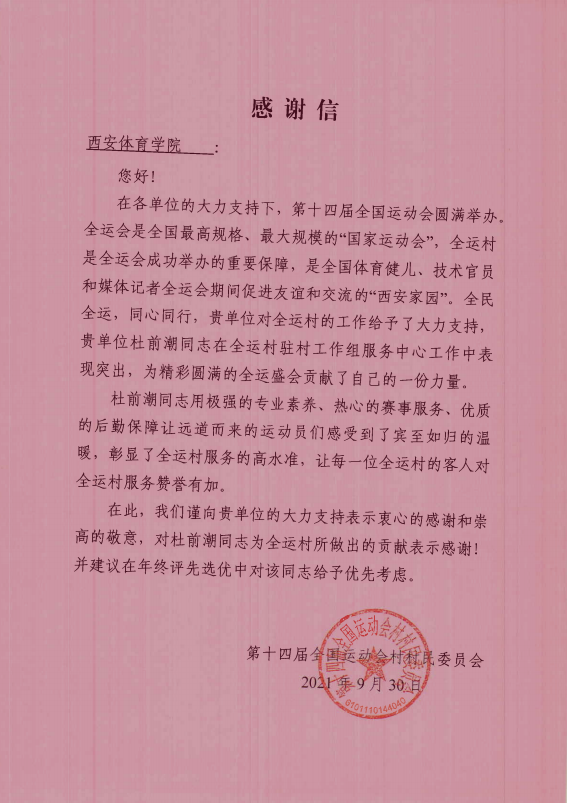 感谢信

西安体育学院：

您好！

在各单位的大力支持下，第十四届全国运动会圆满举办。全运会是全国最高规格、最大规模的“国家运动会”，全运村是全运会成功举办的重要保障，是全国体育健儿、技术官员和媒体记者全运会期间促进友谊和交流的“西安家园”。全民全运，同心同行，贵单位对全运村的工作给予了大力支持，贵单位杜前潮同志在全运村驻村工作组服务中心工作中表现突出，为精彩圆满的全运盛会贡献了自己的一份力量。

杜前潮同志用极强的专业素养、热心的赛事服务、优质的后勤保障让远道而来的运动员们感受到了宾至如归的温暖，彰显了全运村服务的高水准，让每一位全运村的客人对全运村服务赞誉有加。

在此，我们谨向贵单位的大力支持表示衷心的感谢和崇高的敬意，对杜前潮同志为全运村所做出的贡献表示感谢！并建议在年终评先选优中对该同志给予优先考虑。

第十四届全国运动会村村民委员会
2021年9月30日

第十四届全国运动会村村民委员会
6101110144040